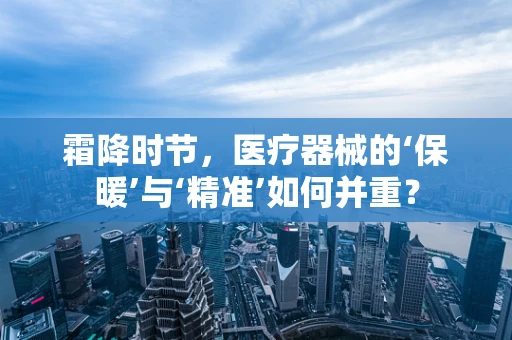 霜降时节，医疗器械的‘保暖’与‘精准’如何并重？